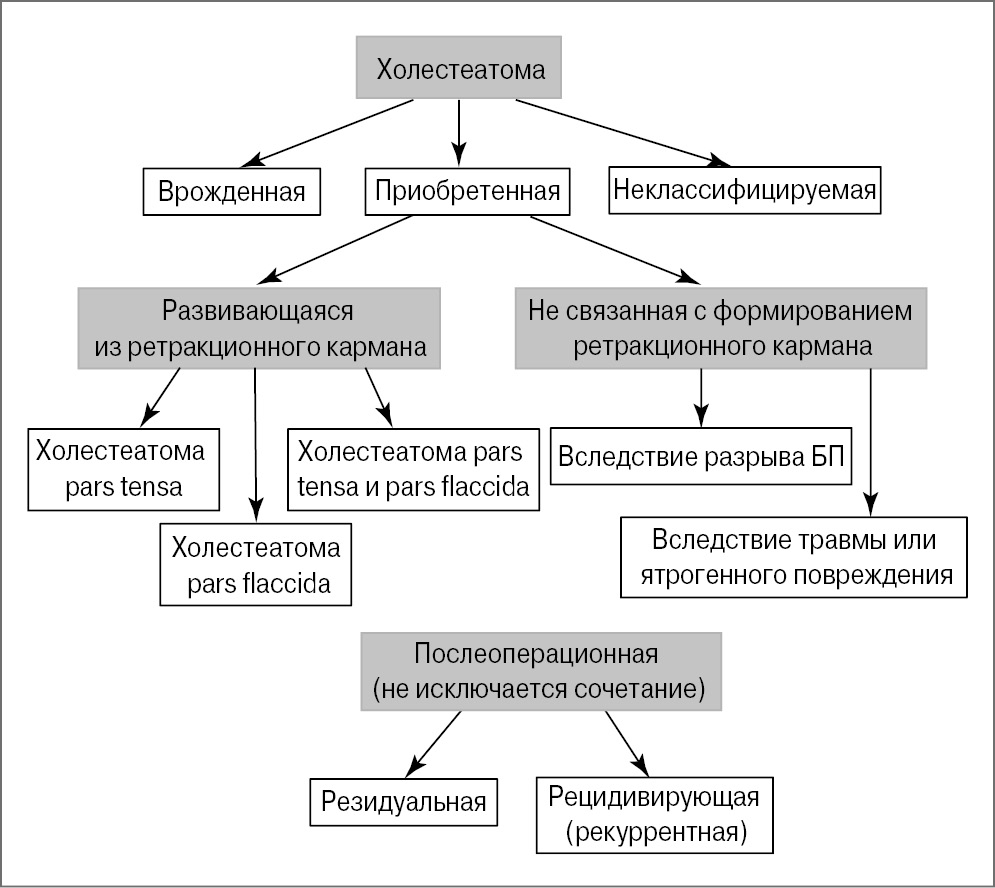 Холестеатома

Врожденная

Приобретенная

Неклассифицируемая

Развивающаяся из ретракционного кармана

Не связанная с формированием ретракционного кармана

Холестеатома pars tensa

Холестеатома pars flaccida

Холестеатома pars tensa и pars flaccida

Вследствие разрыва БП

Вследствие травмы или ятрогенного повреждения

Послеоперационная (не исключается сочетание)

Резидуальная

Рецидивирующая (рекуррентная)